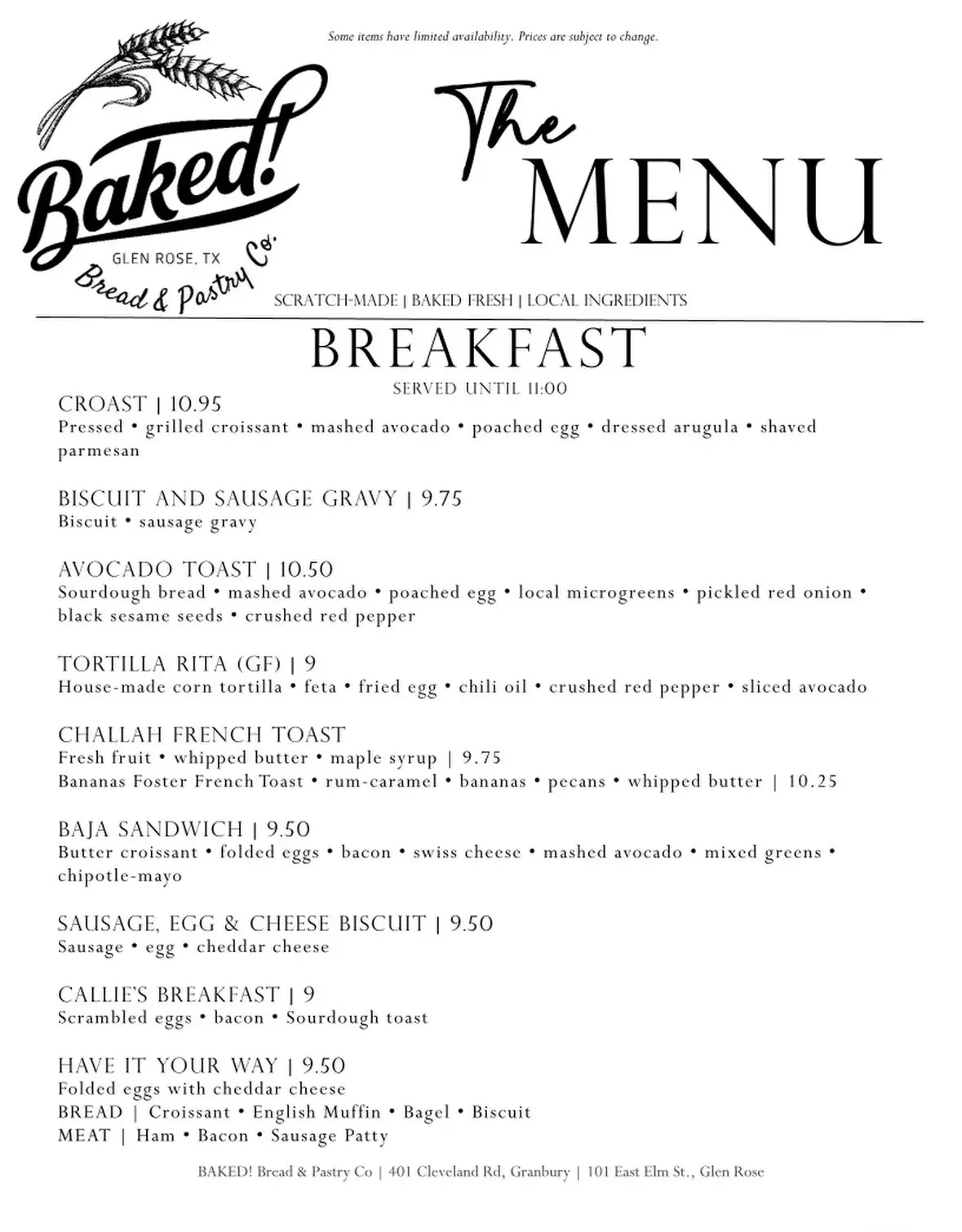 Some items have limited availability. Prices are subject to change.

Baked!
GLEN ROSE, TX
Bread & Pastry Co.

The MENU

SCRATCH-MADE | BAKED FRESH | LOCAL INGREDIENTS

BREAKFAST
SERVED UNTIL 11:00

CROAST | 10.95
Pressed • grilled croissant • mashed avocado • poached egg • dressed arugula • shaved parmesan

BISCUIT AND SAUSAGE GRAVY | 9.75
Biscuit • sausage gravy

AVOCADO TOAST | 10.50
Sourdough bread • mashed avocado • poached egg • local microgreens • pickled red onion • black sesame seeds • crushed red pepper

TORTILLA RITA (GF) | 9
House-made corn tortilla • feta • fried egg • chili oil • crushed red pepper • sliced avocado

CHALLAH FRENCH TOAST
Fresh fruit • whipped butter • maple syrup | 9.75
Bananas Foster French Toast • rum-caramel • bananas • pecans • whipped butter | 10.25

BAJA SANDWICH | 9.50
Butter croissant • folded eggs • bacon • swiss cheese • mashed avocado • mixed greens • chipotle-mayo

SAUSAGE, EGG & CHEESE BISCUIT | 9.50
Sausage • egg • cheddar cheese

CALLIE'S BREAKFAST | 9
Scrambled eggs • bacon • Sourdough toast

HAVE IT YOUR WAY | 9.50
Folded eggs with cheddar cheese
BREAD | Croissant • English Muffin • Bagel • Biscuit
MEAT | Ham • Bacon • Sausage Patty

BAKED! Bread & Pastry Co | 401 Cleveland Rd, Granbury | 101 East Elm St., Glen Rose